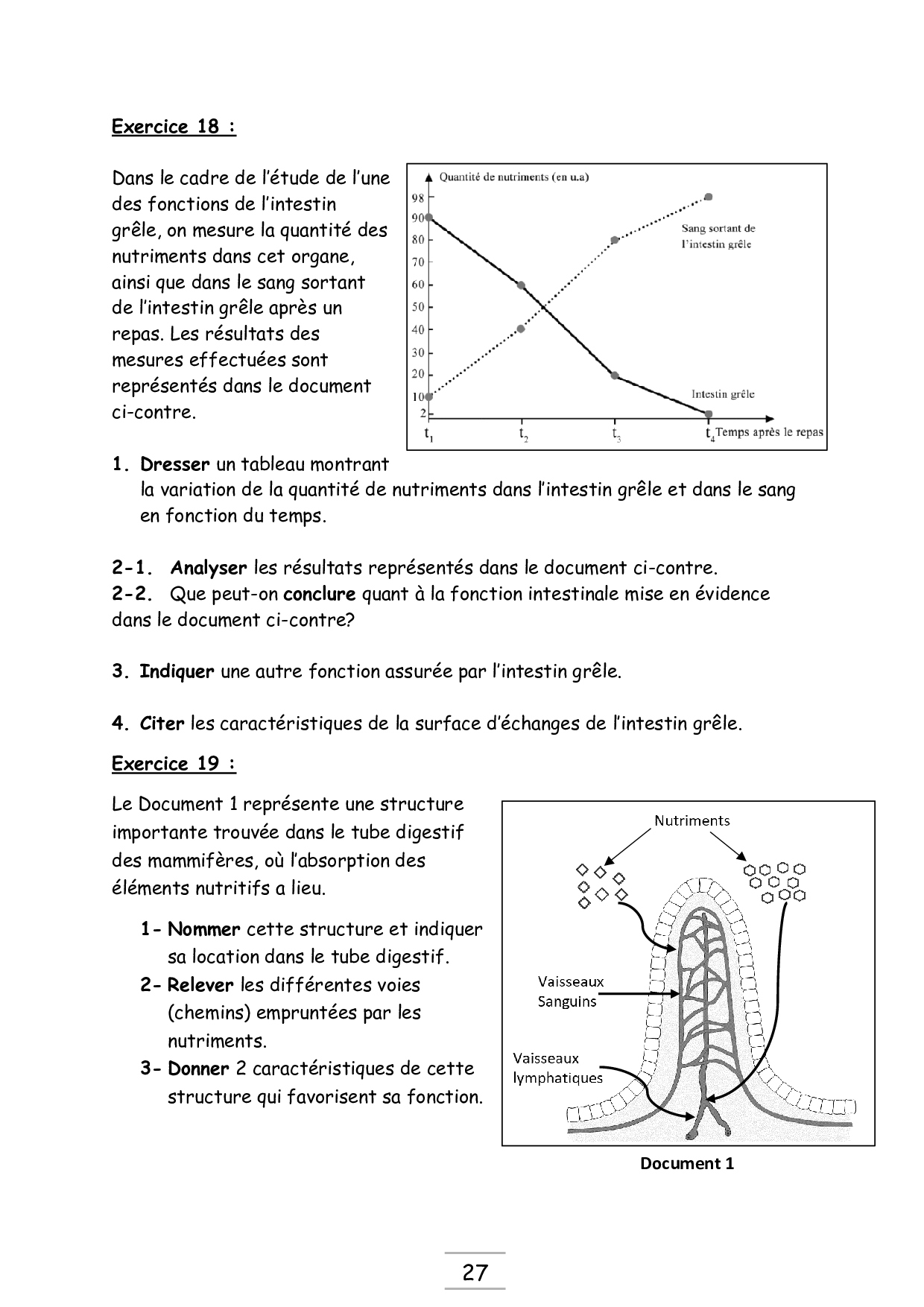 Exercice 18 :

Dans le cadre de l'étude de l'une des fonctions de l'intestin grêle, on mesure la quantité des nutriments dans cet organe, ainsi que dans le sang sortant de l'intestin grêle après un repas. Les résultats des mesures effectuées sont représentés dans le document ci-contre.

Quantité de nutriments (en u.a)
98
90
80
70
60
50
40
30
20
10
2
Sang sortant de l'intestin grêle
Intestin grêle
$t_1$ $t_2$ $t_3$ $t_4$ Temps après le repas

1. Dresser un tableau montrant la variation de la quantité de nutriments dans l'intestin grêle et dans le sang en fonction du temps.

2-1. Analyser les résultats représentés dans le document ci-contre.
2-2. Que peut-on conclure quant à la fonction intestinale mise en évidence dans le document ci-contre?

3. Indiquer une autre fonction assurée par l'intestin grêle.

4. Citer les caractéristiques de la surface d'échanges de l'intestin grêle.

Exercice 19 :

Le Document 1 représente une structure importante trouvée dans le tube digestif des mammifères, où l'absorption des éléments nutritifs a lieu.

1- Nommer cette structure et indiquer sa location dans le tube digestif.
2- Relever les différentes voies (chemins) empruntées par les nutriments.
3- Donner 2 caractéristiques de cette structure qui favorisent sa fonction.

Nutriments
Vaisseaux Sanguins
Vaisseaux lymphatiques
Document 1

27